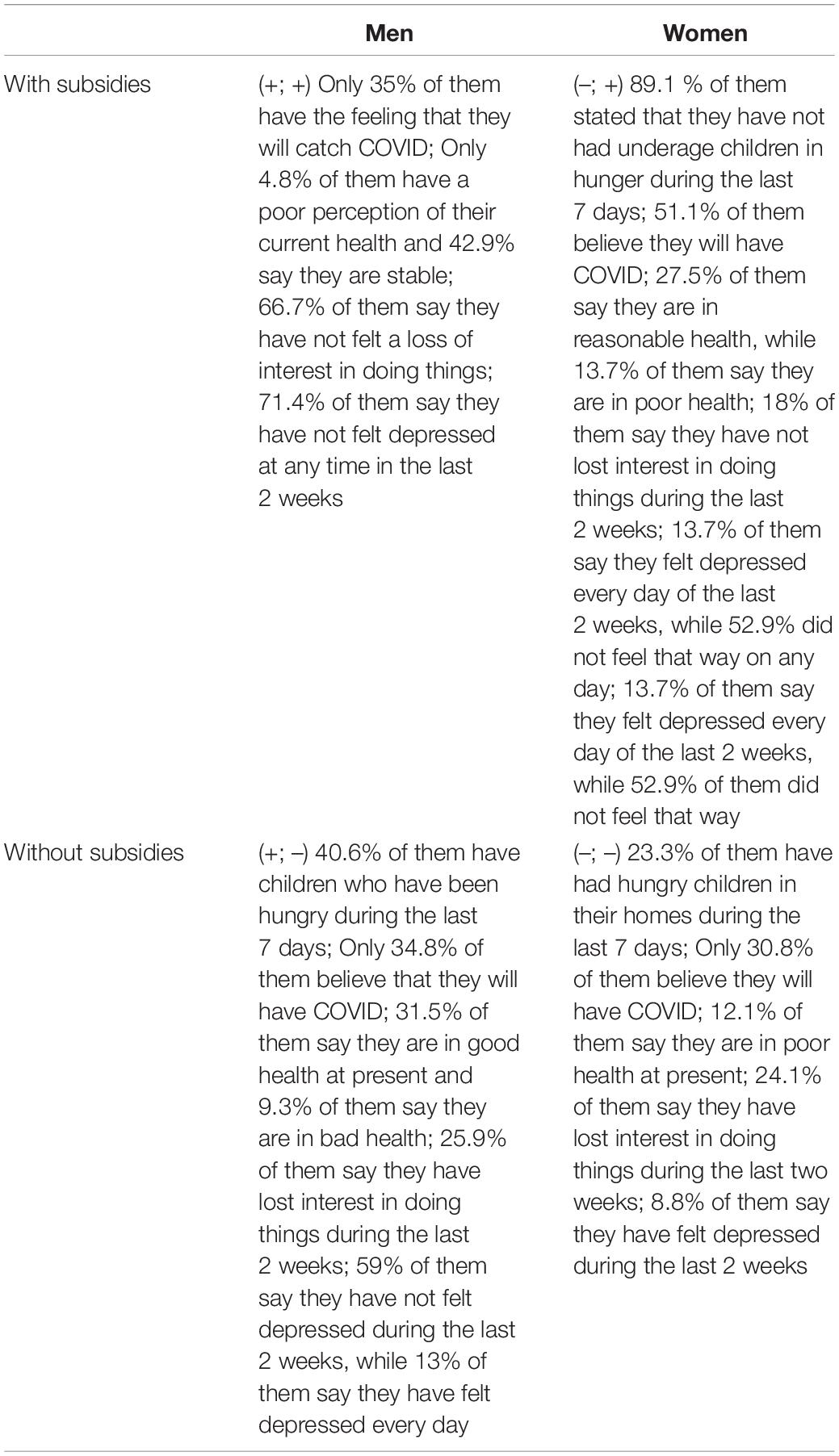 | | Men | Women |
|---|---|---|
| With subsidies | (+; +) Only 35% of them have the feeling that they will catch COVID; Only 4.8% of them have a poor perception of their current health and 42.9% say they are stable; 66.7% of them say they have not felt a loss of interest in doing things; 71.4% of them say they have not felt depressed at any time in the last 2 weeks | (–; +) 89.1 % of them stated that they have not had underage children in hunger during the last 7 days; 51.1% of them believe they will have COVID; 27.5% of them say they are in reasonable health, while 13.7% of them say they are in poor health; 18% of them say they have not lost interest in doing things during the last 2 weeks; 13.7% of them say they felt depressed every day of the last 2 weeks, while 52.9% did not feel that way on any day; 13.7% of them say they felt depressed every day of the last 2 weeks, while 52.9% of them did not feel that way |
| Without subsidies | (+; –) 40.6% of them have children who have been hungry during the last 7 days; Only 34.8% of them believe that they will have COVID; 31.5% of them say they are in good health at present and 9.3% of them say they are in bad health; 25.9% of them say they have lost interest in doing things during the last 2 weeks; 59% of them say they have not felt depressed during the last 2 weeks, while 13% of them say they have felt depressed every day | (–; –) 23.3% of them have had hungry children in their homes during the last 7 days; Only 30.8% of them believe they will have COVID; 12.1% of them say they are in poor health at present; 24.1% of them say they have lost interest in doing things during the last two weeks; 8.8% of them say they have felt depressed during the last 2 weeks |